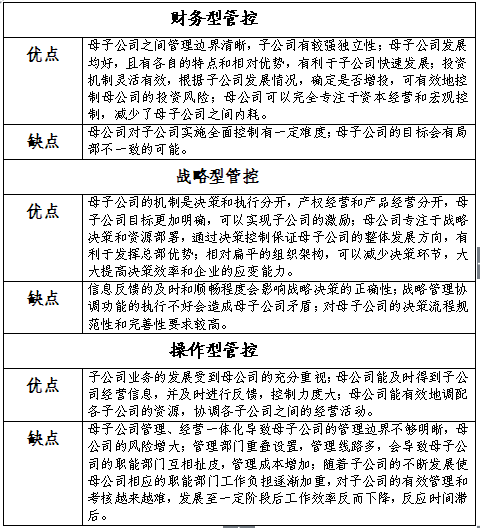 | 财务型管控 | |
|---|---|
| 优点 | 母子公司之间管理边界清晰，子公司有较强独立性；母子公司发展均好，且有各自的特点和相对优势，有利于子公司快速发展；投资机制灵活有效，根据子公司发展情况，确定是否增投，可有效地控制母公司的投资风险；母公司可以完全专注于资本经营和宏观控制，减少了母子公司之间内耗。 |
| 缺点 | 母公司对子公司实施全面控制有一定难度；母子公司的目标会有局部不一致的可能。 |
| 战略型管控 | |
| 优点 | 母子公司的机制是决策和执行分开，产权经营和产品经营分开，母子公司目标更加明确，可以实现子公司的激励；母公司专注于战略决策和资源部署，通过决策控制保证母子公司的整体发展方向，有利于发挥总部优势；相对扁平的组织架构，可以减少决策环节，大大提高决策效率和企业的应变能力。 |
| 缺点 | 信息反馈的及时和顺畅程度会影响战略决策的正确性；战略管理协调功能的执行不好会造成母子公司矛盾；对母子公司的决策流程规范性和完善性要求较高。 |
| 操作型管控 | |
| 优点 | 子公司业务的发展受到母公司的充分重视；母公司能及时得到子公司经营信息，并及时进行反馈，控制力度大；母公司能有效地调配各子公司的资源，协调各子公司之间的经营活动。 |
| 缺点 | 母子公司管理、经营一体化导致母子公司的管理边界不够明晰，母公司的风险增大；管理部门重叠设置，管理线路多，会导致母子公司的职能部门互相扯皮，管理成本增加；随着子公司的不断发展使母公司相应的职能部门工作负担逐渐加重，对子公司的有效管理和考核越来越难，发展至一定阶段后工作效率反而下降，反应时间滞后。 |